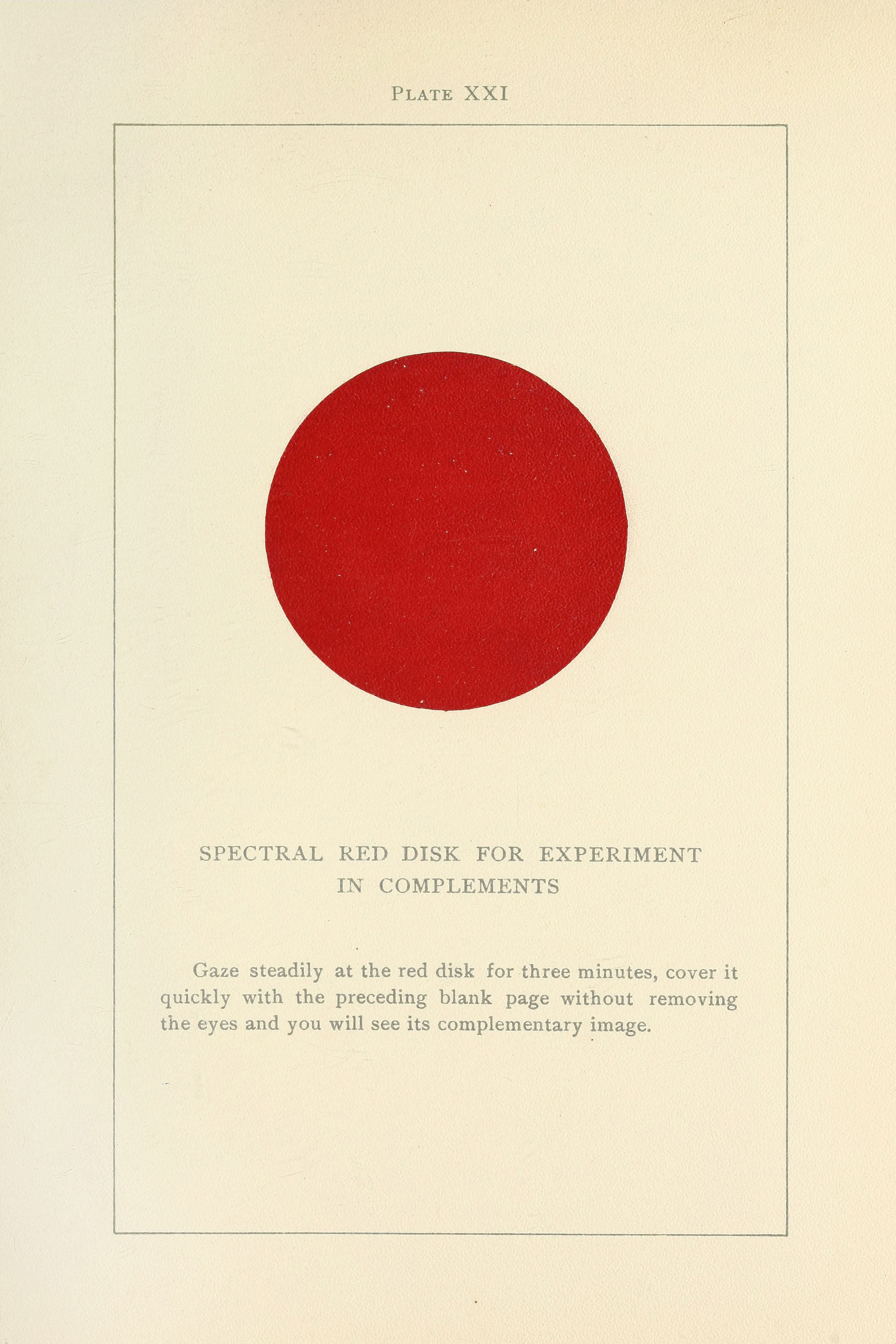 PLATE XXI

SPECTRAL RED DISK FOR EXPERIMENT IN COMPLEMENTS

Gaze steadily at the red disk for three minutes, cover it quickly with the preceding blank page without removing the eyes and you will see its complementary image.